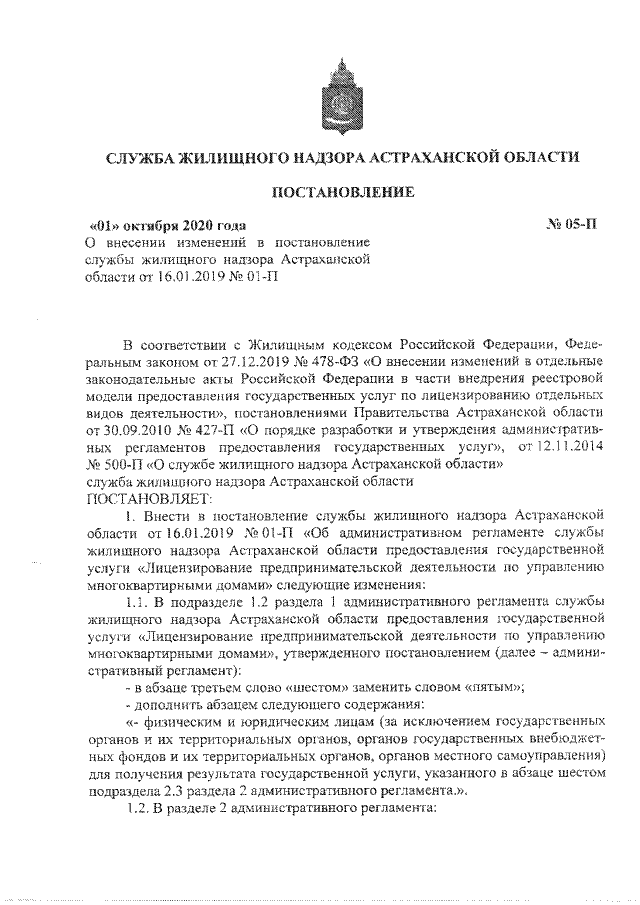 СЛУЖБА ЖИЛИЩНОГО НАДЗОРА АСТРАХАНСКОЙ ОБЛАСТИ

ПОСТАНОВЛЕНИЕ

«01» октября 2020 года

№ 05-П

О внесении изменений в постановление службы жилищного надзора Астраханской области от 16.01.2019 № 01-П

В соответствии с Жилищным кодексом Российской Федерации, Федеральным законом от 27.12.2019 № 478-ФЗ «О внесении изменений в отдельные законодательные акты Российской Федерации в части внедрения реестровой модели предоставления государственных услуг по лицензированию отдельных видов деятельности», постановлениями Правительства Астраханской области от 30.09.2010 № 427-П «О порядке разработки и утверждения административных регламентов предоставления государственных услуг», от 12.11.2014 № 500-П «О службе жилищного надзора Астраханской области»
служба жилищного надзора Астраханской области
ПОСТАНОВЛЯЕТ:

1. Внести в постановление службы жилищного надзора Астраханской области от 16.01.2019 № 01-П «Об административном регламенте службы жилищного надзора Астраханской области предоставления государственной услуги «Лицензирование предпринимательской деятельности по управлению многоквартирными домами» следующие изменения:

1.1. В подразделе 1.2 раздела 1 административного регламента службы жилищного надзора Астраханской области предоставления государственной услуги «Лицензирование предпринимательской деятельности по управлению многоквартирными домами», утвержденного постановлением (далее – административный регламент):

- в абзаце третьем слово «шестом» заменить словом «пятым»;

- дополнить абзацем следующего содержания:

«- физическим и юридическим лицам (за исключением государственных органов и их территориальных органов, органов государственных внебюджетных фондов и их территориальных органов, органов местного самоуправления) для получения результата государственной услуги, указанного в абзаце шестом подраздела 2.3 раздела 2 административного регламента.».

1.2. В разделе 2 административного регламента: